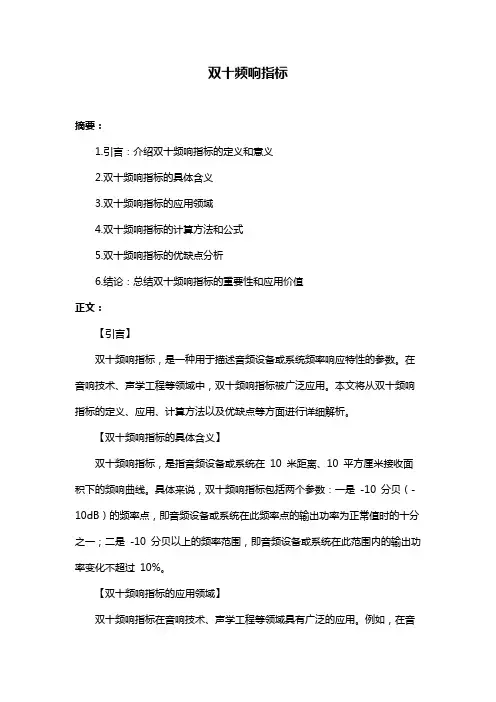 双十频响指标

摘要：

1.引言：介绍双十频响指标的定义和意义

2.双十频响指标的具体含义

3.双十频响指标的应用领域

4.双十频响指标的计算方法和公式

5.双十频响指标的优缺点分析

6.结论：总结双十频响指标的重要性和应用价值

正文：

【引言】

双十频响指标，是一种用于描述音频设备或系统频率响应特性的参数。在音响技术、声学工程等领域中，双十频响指标被广泛应用。本文将从双十频响指标的定义、应用、计算方法以及优缺点等方面进行详细解析。

【双十频响指标的具体含义】

双十频响指标，是指音频设备或系统在 10 米距离、10 平方厘米接收面积下的频响曲线。具体来说，双十频响指标包括两个参数：一是 -10 分贝（-10dB）的频率点，即音频设备或系统在此频率点的输出功率为正常值时的十分之一；二是 -10 分贝以上的频率范围，即音频设备或系统在此范围内的输出功率变化不超过 10%。

【双十频响指标的应用领域】

双十频响指标在音响技术、声学工程等领域具有广泛的应用。例如，在音